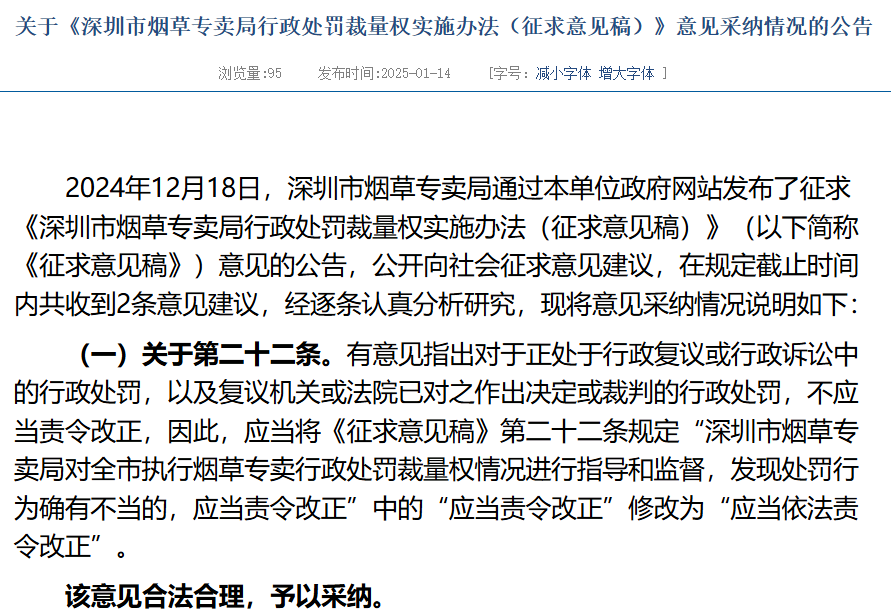 关于《深圳市烟草专卖局行政处罚裁量权实施办法（征求意见稿）》意见采纳情况的公告

浏览量:95　　发布时间:2025-01-14　　[字号：减小字体 增大字体 ]

2024年12月18日，深圳市烟草专卖局通过本单位政府网站发布了征求《深圳市烟草专卖局行政处罚裁量权实施办法（征求意见稿）》（以下简称《征求意见稿》）意见的公告，公开向社会征求意见建议，在规定截止时间内共收到2条意见建议，经逐条认真分析研究，现将意见采纳情况说明如下：

（一）关于第二十二条。有意见指出对于正处于行政复议或行政诉讼中的行政处罚，以及复议机关或法院已对之作出决定或裁判的行政处罚，不应当责令改正，因此，应当将《征求意见稿》第二十二条规定“深圳市烟草专卖局对全市执行烟草专卖行政处罚裁量权情况进行指导和监督，发现处罚行为确有不当的，应当责令改正”中的“应当责令改正”修改为“应当依法责令改正”。

该意见合法合理，予以采纳。